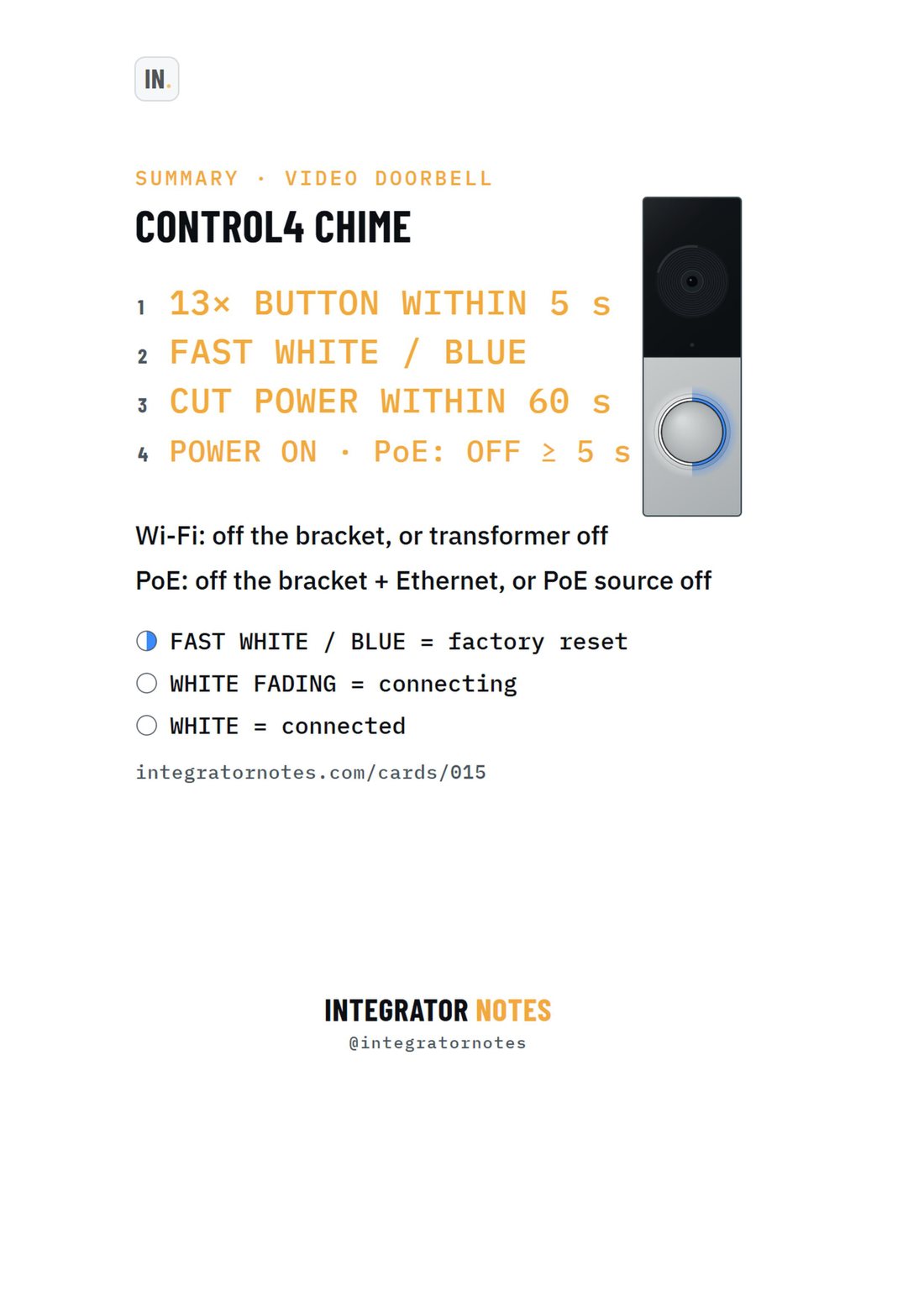 IN.

SUMMARY · VIDEO DOORBELL

CONTROL4 CHIME

1 13× BUTTON WITHIN 5 s
2 FAST WHITE / BLUE
3 CUT POWER WITHIN 60 s
4 POWER ON · PoE: OFF ≥ 5 s

Wi-Fi: off the bracket, or transformer off

PoE: off the bracket + Ethernet, or PoE source off

FAST WHITE / BLUE = factory reset
WHITE FADING = connecting
WHITE = connected

integratornotes.com/cards/015

INTEGRATOR NOTES
@integratornotes